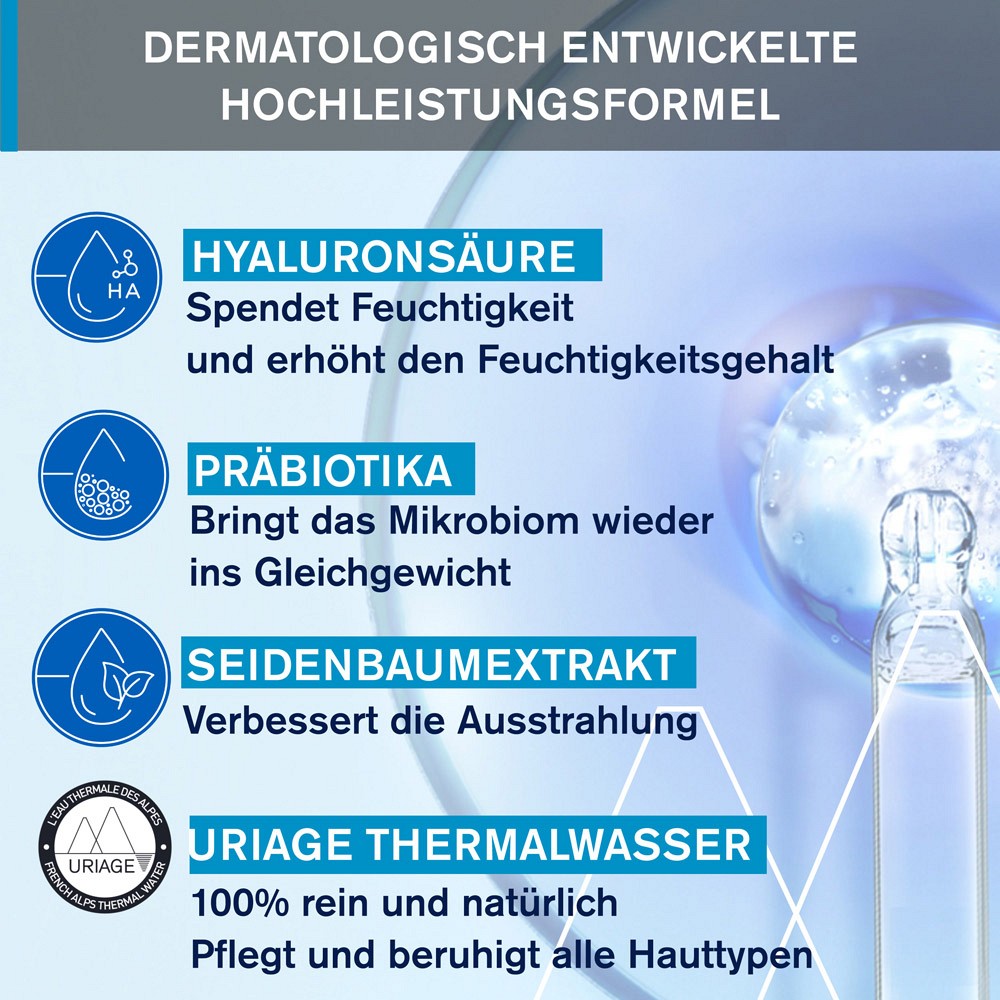 DERMATOLOGISCH ENTWICKELTE HOCHLEISTUNGSFORMEL

HA

HYALURONSÄURE
Spendet Feuchtigkeit
und erhöht den Feuchtigkeitsgehalt

PRÄBIOTIKA
Bringt das Mikrobiom wieder
ins Gleichgewicht

SEIDENBAUMEXTRAKT
Verbessert die Ausstrahlung

L'EAU THERMALE DES ALPES
URIAGE
FRENCH ALPS THERMAL WATER

URIAGE THERMALWASSER
100% rein und natürlich
Pflegt und beruhigt alle Hauttypen